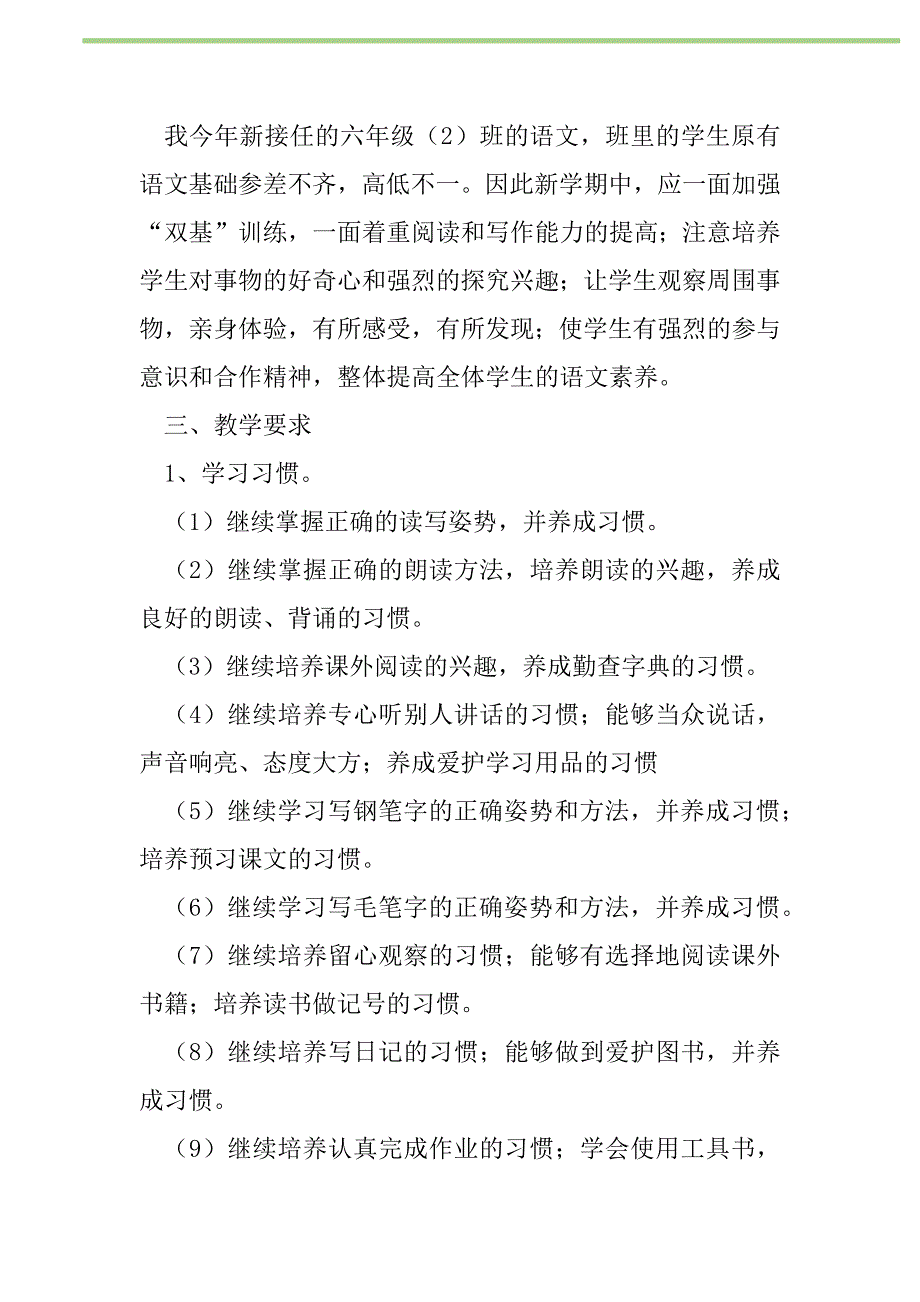 我今年新接任的六年级（2）班的语文，班里的学生原有语文基础参差不齐，高低不一。因此新学期中，应一面加强“双基”训练，一面着重阅读和写作能力的提高；注意培养学生对事物的好奇心和强烈的探究兴趣；让学生观察周围事物，亲身体验，有所感受，有所发现；使学生有强烈的参与意识和合作精神，整体提高全体学生的语文素养。

三、教学要求

1、学习习惯。

（1）继续掌握正确的读写姿势，并养成习惯。

（2）继续掌握正确的朗读方法，培养朗读的兴趣，养成良好的朗读、背诵的习惯。

（3）继续培养课外阅读的兴趣，养成勤查字典的习惯。

（4）继续培养专心听别人讲话的习惯；能够当众说话，声音响亮、态度大方；养成爱护学习用品的习惯

（5）继续学习写钢笔字的正确姿势和方法，并养成习惯；培养预习课文的习惯。

（6）继续学习写毛笔字的正确姿势和方法，并养成习惯。

（7）继续培养留心观察的习惯；能够有选择地阅读课外书籍；培养读书做记号的习惯。

（8）继续培养写日记的习惯；能够做到爱护图书，并养成习惯。

（9）继续培养认真完成作业的习惯；学会使用工具书，